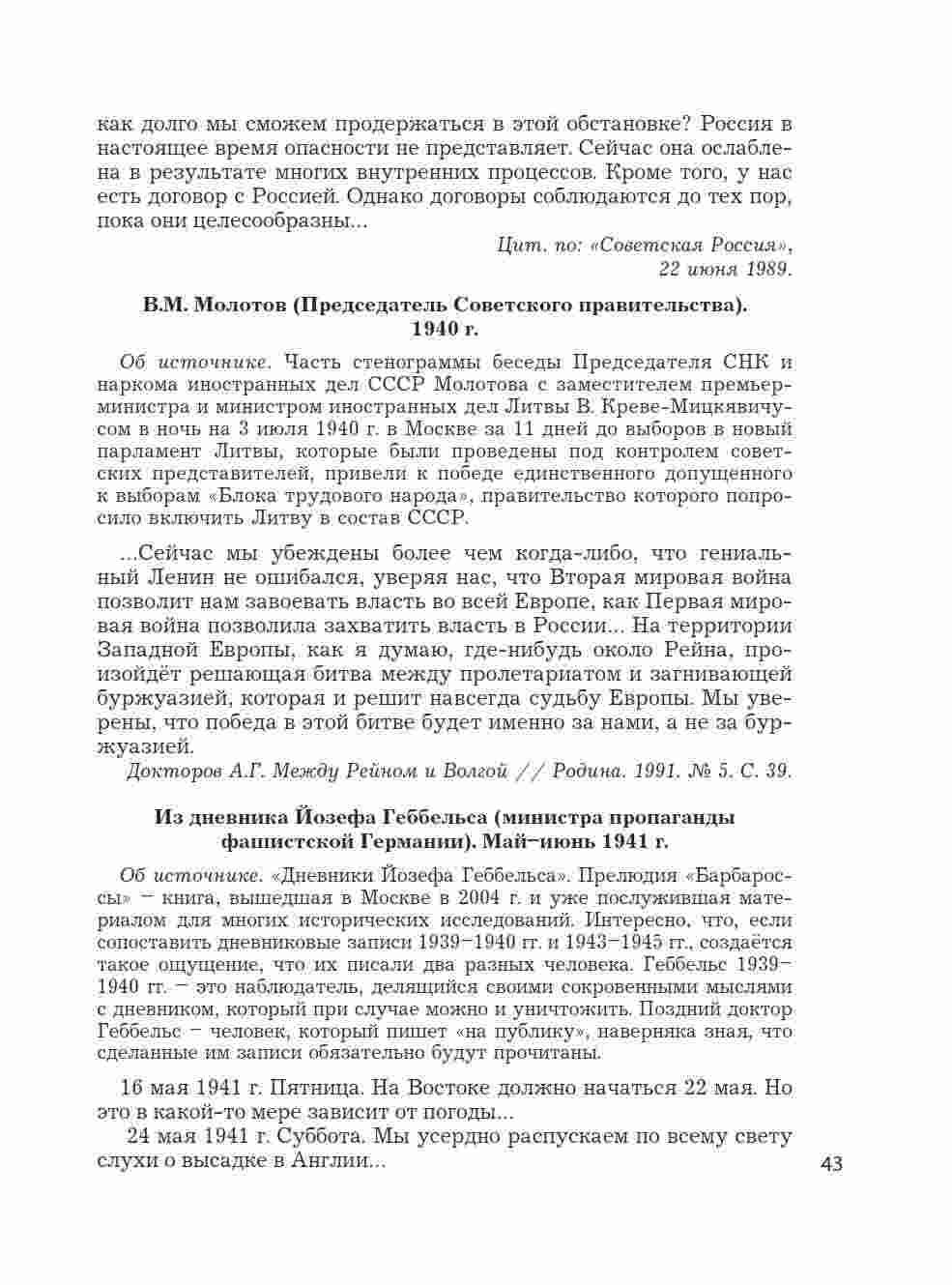 как долго мы сможем продержаться в этой обстановке? Россия в настоящее время опасности не представляет. Сейчас она ослаблена в результате многих внутренних процессов. Кроме того, у нас есть договор с Россией. Однако договоры соблюдаются до тех пор, пока они целесообразны...

Цит. по: «Советская Россия», 22 июня 1989.

В.М. Молотов (Председатель Советского правительства). 1940 г.

Об источнике. Часть стенограммы беседы Председателя СНК и наркома иностранных дел СССР Молотова с заместителем премьер-министра и министром иностранных дел Литвы В. Креве-Мицкявичусом в ночь на 3 июля 1940 г. в Москве за 11 дней до выборов в новый парламент Литвы, которые были проведены под контролем советских представителей, привели к победе единственного допущенного к выборам «Блока трудового народа», правительство которого попросило включить Литву в состав СССР.

...Сейчас мы убеждены более чем когда-либо, что гениальный Ленин не ошибался, уверяя нас, что Вторая мировая война позволит нам завоевать власть во всей Европе, как Первая мировая война позволила захватить власть в России... На территории Западной Европы, как я думаю, где-нибудь около Рейна, произойдёт решающая битва между пролетариатом и загнивающей буржуазией, которая и решит навсегда судьбу Европы. Мы уверены, что победа в этой битве будет именно за нами, а не за буржуазией.

Докторов А.Г. Между Рейном и Волгой // Родина. 1991. № 5. С. 39.

Из дневника Йозефа Геббельса (министра пропаганды фашистской Германии). Май–июнь 1941 г.

Об источнике. «Дневники Йозефа Геббельса». Прелюдия «Барбароссы» – книга, вышедшая в Москве в 2004 г. и уже послужившая материалом для многих исторических исследований. Интересно, что, если сопоставить дневниковые записи 1939–1940 гг. и 1943–1945 гг., создаётся такое ощущение, что их писали два разных человека. Геббельс 1939–1940 гг. – это наблюдатель, делящийся своими сокровенными мыслями с дневником, который при случае можно и уничтожить. Поздний доктор Геббельс – человек, который пишет «на публику», наверняка зная, что сделанные им записи обязательно будут прочитаны.

16 мая 1941 г. Пятница. На Востоке должно начаться 22 мая. Но это в какой-то мере зависит от погоды...

24 мая 1941 г. Суббота. Мы усердно распускаем по всему свету слухи о высадке в Англии...

43